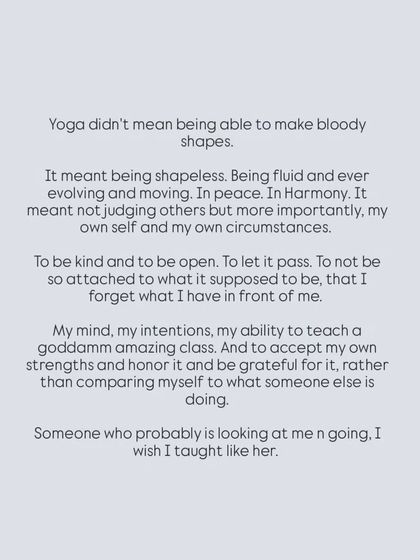 Yoga didn't mean being able to make bloody shapes.

It meant being shapeless. Being fluid and ever evolving and moving. In peace. In Harmony. It meant not judging others but more importantly, my own self and my own circumstances.

To be kind and to be open. To let it pass. To not be so attached to what it supposed to be, that I forget what I have in front of me.

My mind, my intentions, my ability to teach a goddamm amazing class. And to accept my own strengths and honor it and be grateful for it, rather than comparing myself to what someone else is doing.

Someone who probably is looking at me n going, I wish I taught like her.